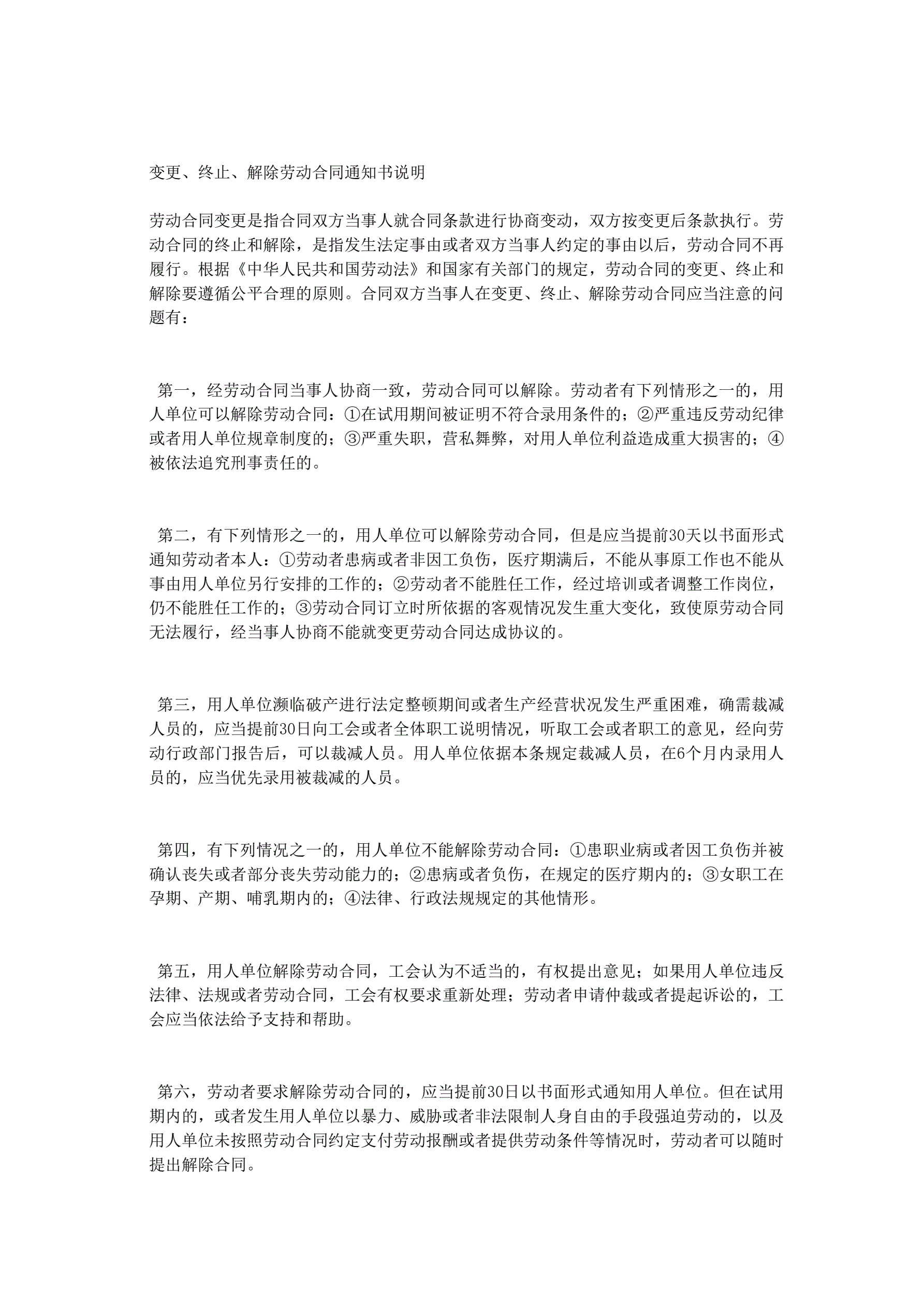 变更、终止、解除劳动合同通知书说明

劳动合同变更是指合同双方当事人就合同条款进行协商变动，双方按变更后条款执行。劳动合同的终止和解除，是指发生法定事由或者双方当事人约定的事由以后，劳动合同不再履行。根据《中华人民共和国劳动法》和国家有关部门的规定，劳动合同的变更、终止和解除要遵循公平合理的原则。合同双方当事人在变更、终止、解除劳动合同应当注意的问题有：

第一，经劳动合同当事人协商一致，劳动合同可以解除。劳动者有下列情形之一的，用人单位可以解除劳动合同：①在试用期间被证明不符合录用条件的；②严重违反劳动纪律或者用人单位规章制度的；③严重失职，营私舞弊，对用人单位利益造成重大损害的；④被依法追究刑事责任的。

第二，有下列情形之一的，用人单位可以解除劳动合同，但是应当提前30天以书面形式通知劳动者本人：①劳动者患病或者非因工负伤，医疗期满后，不能从事原工作也不能从事由用人单位另行安排的工作的；②劳动者不能胜任工作，经过培训或者调整工作岗位，仍不能胜任工作的；③劳动合同订立时所依据的客观情况发生重大变化，致使原劳动合同无法履行，经当事人协商不能就变更劳动合同达成协议的。

第三，用人单位濒临破产进行法定整顿期间或者生产经营状况发生严重困难，确需裁减人员的，应当提前30日向工会或者全体职工说明情况，听取工会或者职工的意见，经向劳动行政部门报告后，可以裁减人员。用人单位依据本条规定裁减人员，在6个月内录用人员的，应当优先录用被裁减的人员。

第四，有下列情况之一的，用人单位不能解除劳动合同：①患职业病或者因工负伤并被确认丧失或者部分丧失劳动能力的；②患病或者负伤，在规定的医疗期内的；③女职工在孕期、产期、哺乳期内的；④法律、行政法规规定的其他情形。

第五，用人单位解除劳动合同，工会认为不适当的，有权提出意见；如果用人单位违反法律、法规或者劳动合同，工会有权要求重新处理；劳动者申请仲裁或者提起诉讼的，工会应当依法给予支持和帮助。

第六，劳动者要求解除劳动合同的，应当提前30日以书面形式通知用人单位。但在试用期内的，或者发生用人单位以暴力、威胁或者非法限制人身自由的手段强迫劳动的，以及用人单位未按照劳动合同约定支付劳动报酬或者提供劳动条件等情况时，劳动者可以随时提出解除合同。